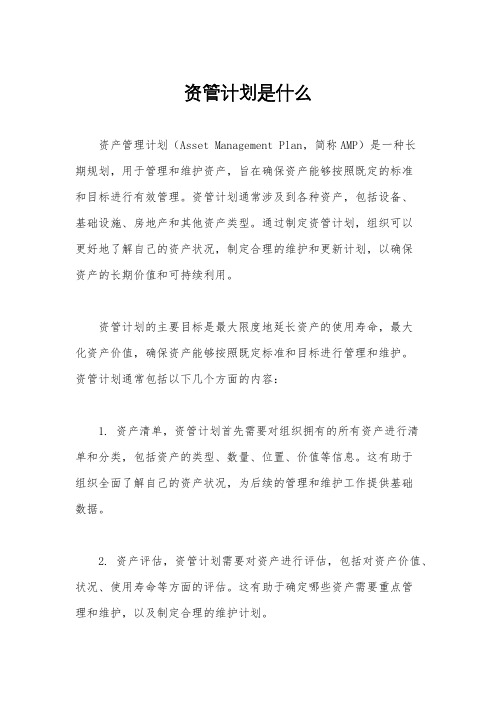 资管计划是什么

资产管理计划（Asset Management Plan，简称AMP）是一种长期规划，用于管理和维护资产，旨在确保资产能够按照既定的标准和目标进行有效管理。资管计划通常涉及到各种资产，包括设备、基础设施、房地产和其他资产类型。通过制定资管计划，组织可以更好地了解自己的资产状况，制定合理的维护和更新计划，以确保资产的长期价值和可持续利用。

资管计划的主要目标是最大限度地延长资产的使用寿命，最大化资产价值，确保资产能够按照既定标准和目标进行管理和维护。资管计划通常包括以下几个方面的内容：

1. 资产清单，资管计划首先需要对组织拥有的所有资产进行清单和分类，包括资产的类型、数量、位置、价值等信息。这有助于组织全面了解自己的资产状况，为后续的管理和维护工作提供基础数据。

2. 资产评估，资管计划需要对资产进行评估，包括对资产价值、状况、使用寿命等方面的评估。这有助于确定哪些资产需要重点管理和维护，以及制定合理的维护计划。